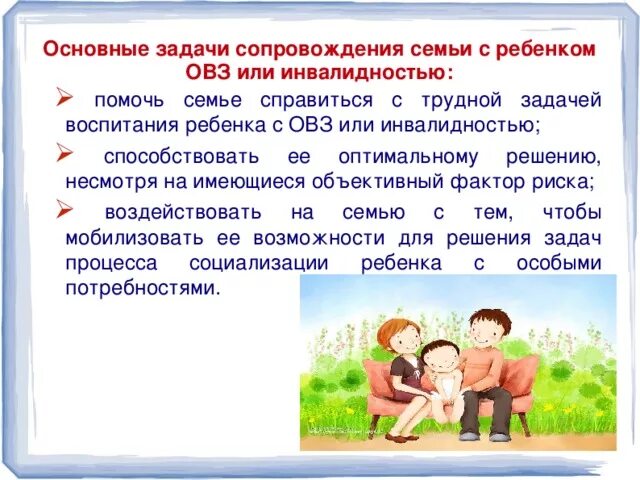 Основные задачи сопровождения семьи с ребенком ОВЗ или инвалидностью:

➢ помочь семье справиться с трудной задачей воспитания ребенка с ОВЗ или инвалидностью;

➢ способствовать ее оптимальному решению, несмотря на имеющиеся объективный фактор риска;

➢ воздействовать на семью с тем, чтобы мобилизовать ее возможности для решения задач процесса социализации ребенка с особыми потребностями.